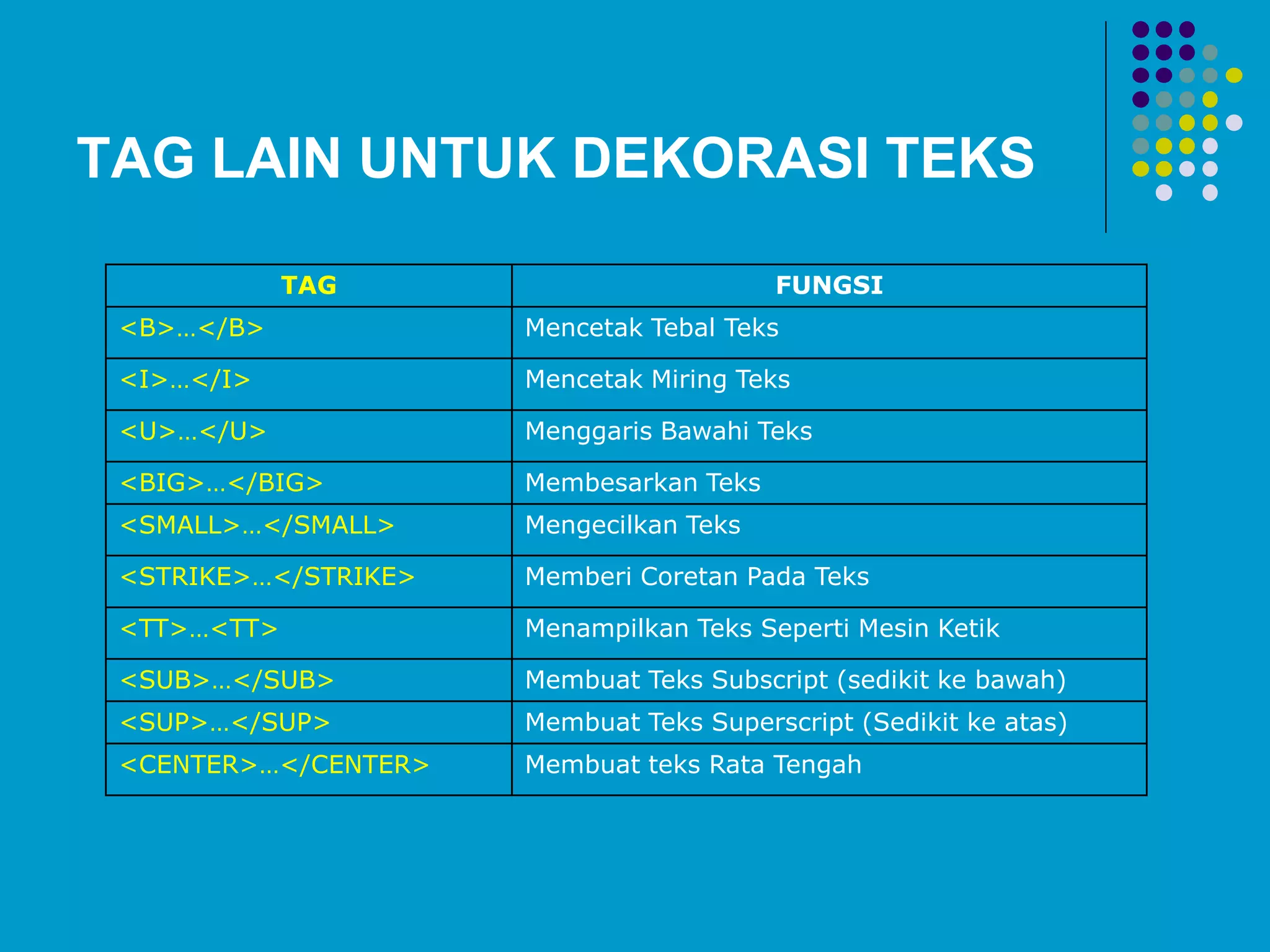 TAG LAIN UNTUK DEKORASI TEKS

| TAG | FUNGSI |
|---|---|
| <B>…</B> | Mencetak Tebal Teks |
| <I>…</I> | Mencetak Miring Teks |
| <U>…</U> | Menggaris Bawahi Teks |
| <BIG>…</BIG> | Membesarkan Teks |
| <SMALL>…</SMALL> | Mengecilkan Teks |
| <STRIKE>…</STRIKE> | Memberi Coretan Pada Teks |
| <TT>…<TT> | Menampilkan Teks Seperti Mesin Ketik |
| <SUB>…</SUB> | Membuat Teks Subscript (sedikit ke bawah) |
| <SUP>…</SUP> | Membuat Teks Superscript (Sedikit ke atas) |
| <CENTER>…</CENTER> | Membuat teks Rata Tengah |